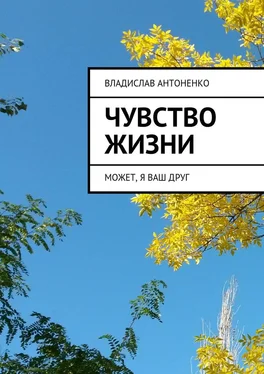 ВЛАДИСЛАВ АНТОНЕНКО

ЧУВСТВО ЖИЗНИ

МОЖЕТ, Я ВАШ ДРУГ